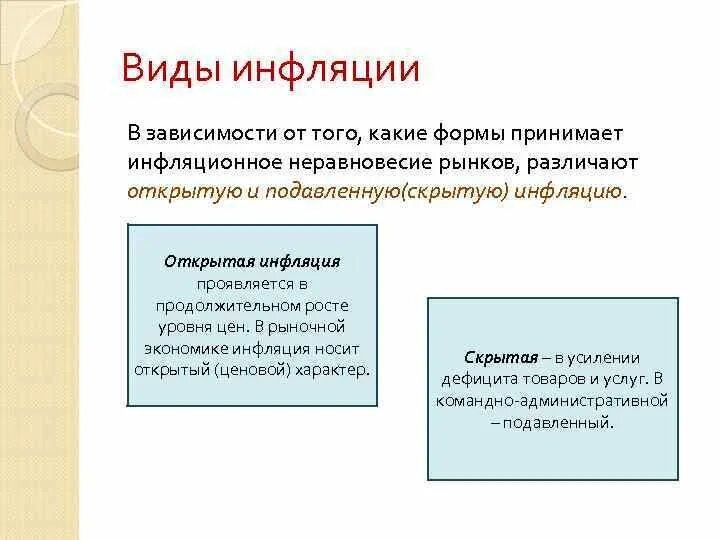 Виды инфляции

В зависимости от того, какие формы принимает инфляционное неравновесие рынков, различают открытую и подавленную(скрытую) инфляцию.

Открытая инфляция проявляется в продолжительном росте уровня цен. В рыночной экономике инфляция носит открытый (ценовой) характер.

Скрытая – в усилении дефицита товаров и услуг. В командно-административной – подавленный.